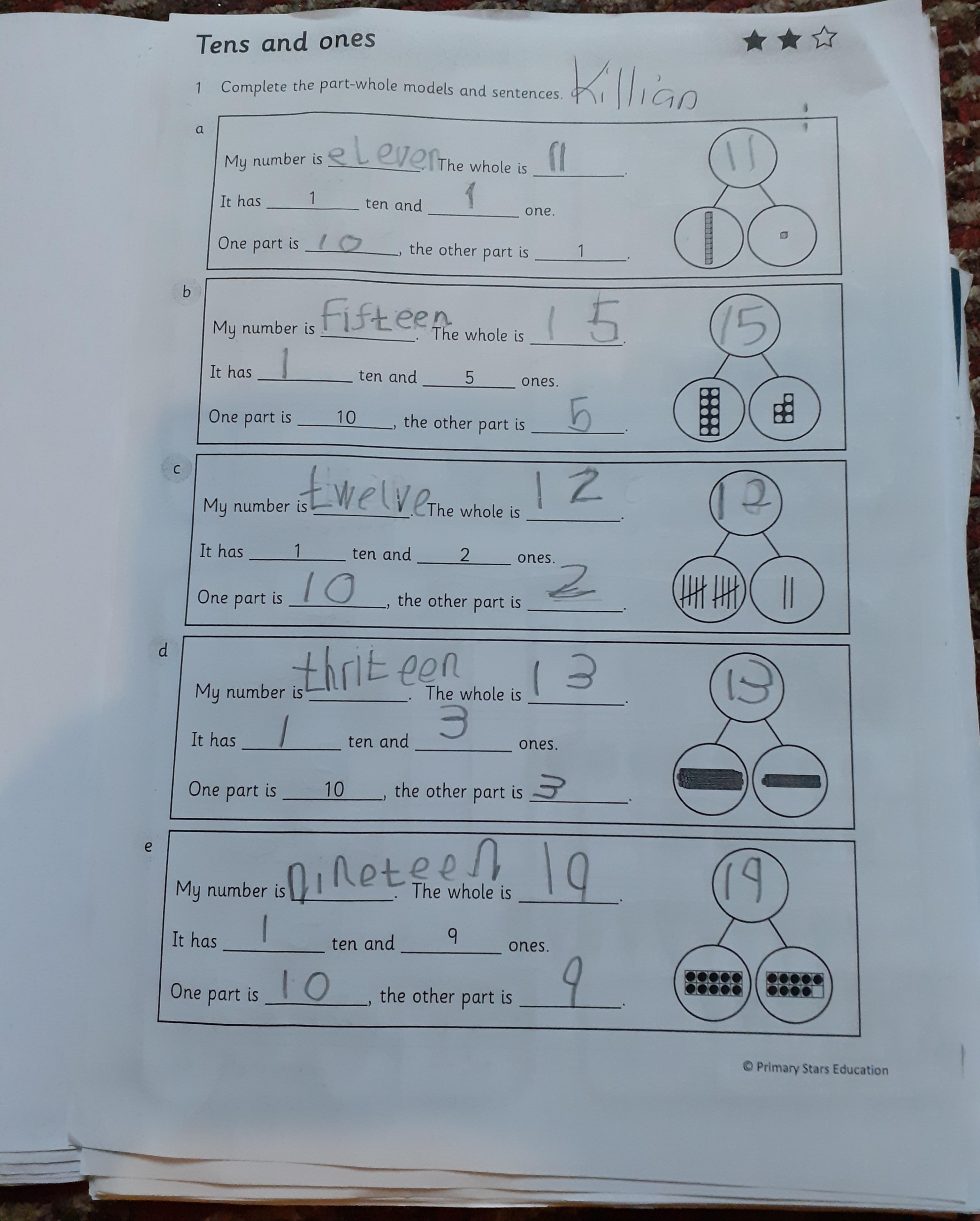 Tens and ones

1 Complete the part-whole models and sentences. Killian

a

My number is eleven. The whole is 11.

It has 1 ten and 1 one.

One part is 10, the other part is 1.

11

b

My number is Fifteen. The whole is 15.

It has 1 ten and 5 ones.

One part is 10, the other part is 5.

15

c

My number is twelve. The whole is 12.

It has 1 ten and 2 ones.

One part is 10, the other part is 2.

12

d

My number is thriteen. The whole is 13.

It has 1 ten and 3 ones.

One part is 10, the other part is 3.

13

e

My number is nineteen. The whole is 19.

It has 1 ten and 9 ones.

One part is 10, the other part is 9.

19

© Primary Stars Education